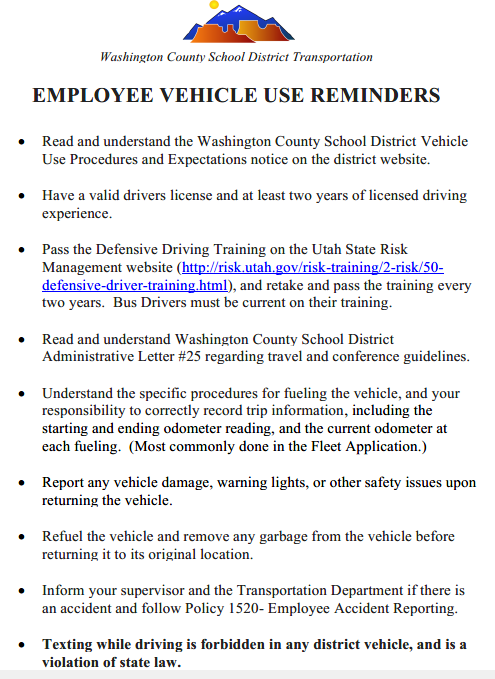 Washington County School District Transportation

EMPLOYEE VEHICLE USE REMINDERS

• Read and understand the Washington County School District Vehicle Use Procedures and Expectations notice on the district website.

• Have a valid drivers license and at least two years of licensed driving experience.

• Pass the Defensive Driving Training on the Utah State Risk Management website (http://risk.utah.gov/risk-training/2-risk/50-defensive-driver-training.html), and retake and pass the training every two years. Bus Drivers must be current on their training.

• Read and understand Washington County School District Administrative Letter #25 regarding travel and conference guidelines.

• Understand the specific procedures for fueling the vehicle, and your responsibility to correctly record trip information, including the starting and ending odometer reading, and the current odometer at each fueling. (Most commonly done in the Fleet Application.)

• Report any vehicle damage, warning lights, or other safety issues upon returning the vehicle.

• Refuel the vehicle and remove any garbage from the vehicle before returning it to its original location.

• Inform your supervisor and the Transportation Department if there is an accident and follow Policy 1520- Employee Accident Reporting.

• Texting while driving is forbidden in any district vehicle, and is a violation of state law.